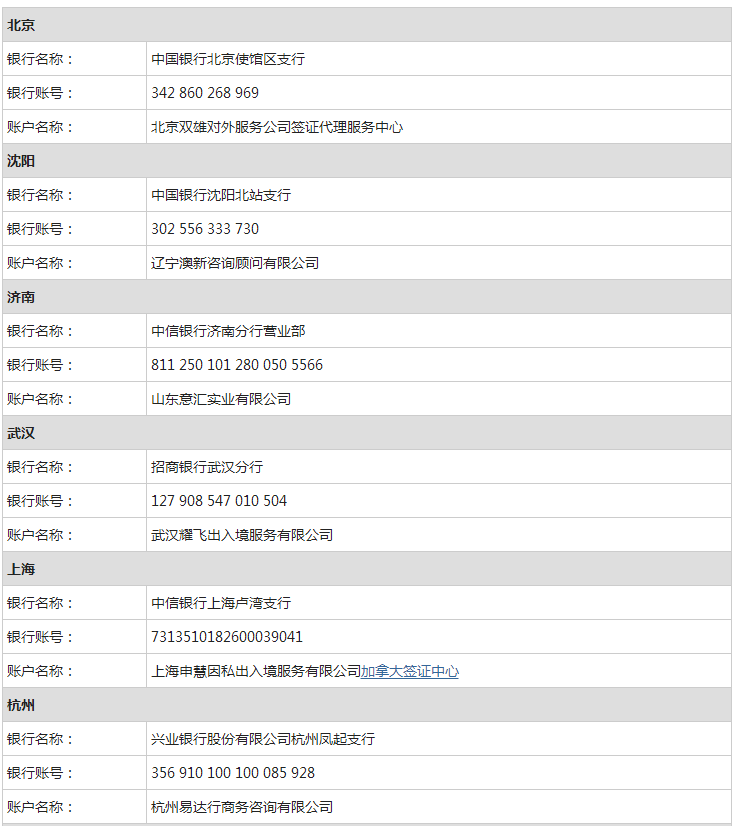 | 北京 | |
|---|---|
| 银行名称： | 中国银行北京使馆区支行 |
| 银行账号： | 342 860 268 969 |
| 账户名称： | 北京双雄对外服务公司签证代理服务中心 |
| 沈阳 | |
| 银行名称： | 中国银行沈阳北站支行 |
| 银行账号： | 302 556 333 730 |
| 账户名称： | 辽宁澳新咨询顾问有限公司 |
| 济南 | |
| 银行名称： | 中信银行济南分行营业部 |
| 银行账号： | 811 250 101 280 050 5566 |
| 账户名称： | 山东意汇实业有限公司 |
| 武汉 | |
| 银行名称： | 招商银行武汉分行 |
| 银行账号： | 127 908 547 010 504 |
| 账户名称： | 武汉耀飞出入境服务有限公司 |
| 上海 | |
| 银行名称： | 中信银行上海卢湾支行 |
| 银行账号： | 7313510182600039041 |
| 账户名称： | 上海申慧因私出入境服务有限公司加拿大签证中心 |
| 杭州 | |
| 银行名称： | 兴业银行股份有限公司杭州凤起支行 |
| 银行账号： | 356 910 100 100 085 928 |
| 账户名称： | 杭州易达行商务咨询有限公司 |